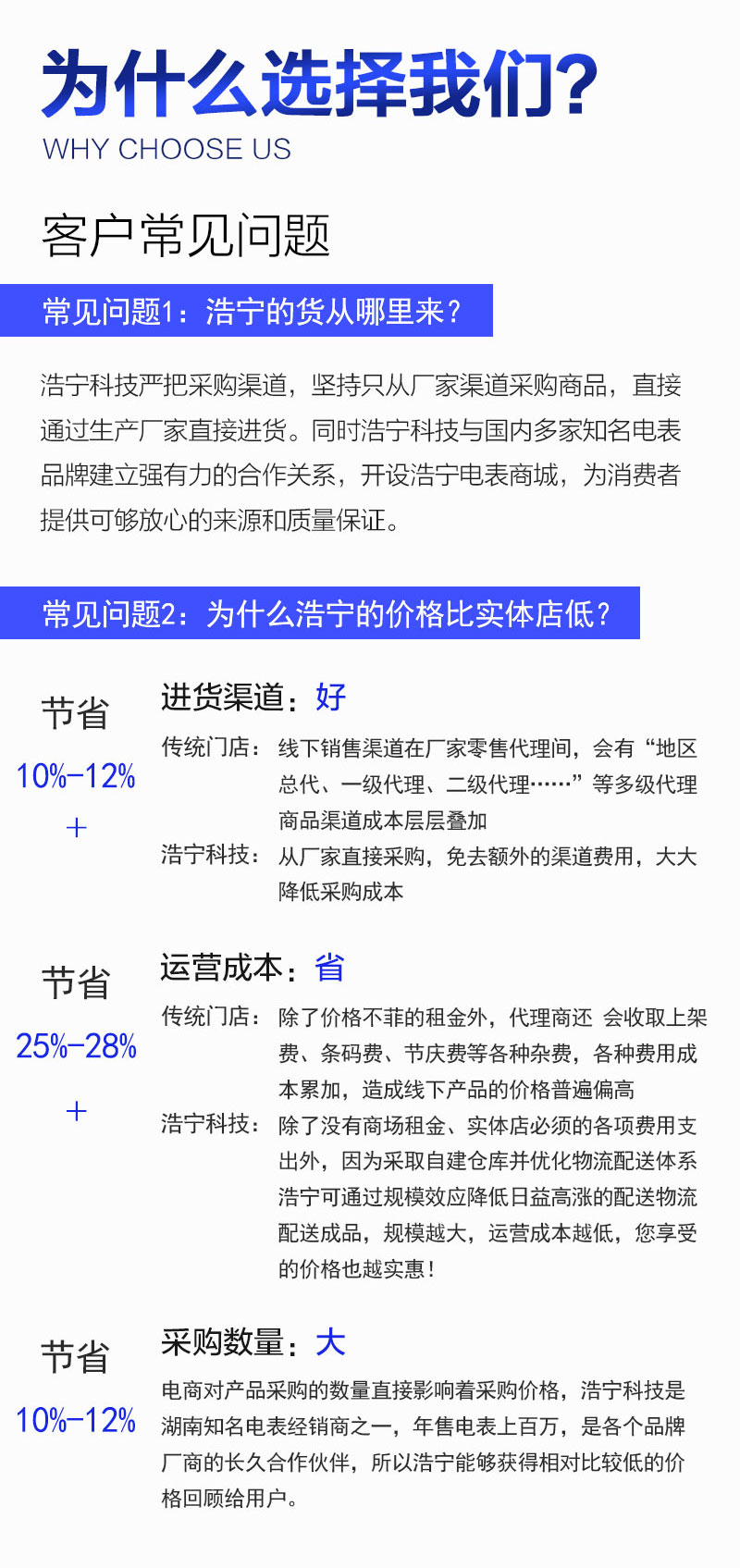 为什么选择我们?
WHY CHOOSE US

客户常见问题

常见问题1：浩宁的货从哪里来？

浩宁科技严把采购渠道，坚持只从厂家渠道采购商品，直接通过生产厂家直接进货。同时浩宁科技与国内多家知名电表品牌建立强有力的合作关系，开设浩宁电表商城，为消费者提供可够放心的来源和质量保证。

常见问题2：为什么浩宁的价格比实体店低？

节省
10%-12%
+

进货渠道：好

传统门店：线下销售渠道在厂家零售代理间，会有“地区总代、一级代理、二级代理……”等多级代理商品渠道成本层层叠加

浩宁科技：从厂家直接采购，免去额外的渠道费用，大大降低采购成本

节省
25%-28%
+

运营成本：省

传统门店：除了价格不菲的租金外，代理商还 会收取上架费、条码费、节庆费等各种杂费，各种费用成本累加，造成线下产品的价格普遍偏高

浩宁科技：除了没有商场租金、实体店必须的各项费用支出外，因为采取自建仓库并优化物流配送体系浩宁可通过规模效应降低日益高涨的配送物流配送成品，规模越大，运营成本越低，您享受的价格也越实惠！

节省
10%-12%

采购数量：大

电商对产品采购的数量直接影响着采购价格，浩宁科技是湖南知名电表经销商之一，年售电表上百万，是各个品牌厂商的长久合作伙伴，所以浩宁能够获得相对比较低的价格回顾给用户。